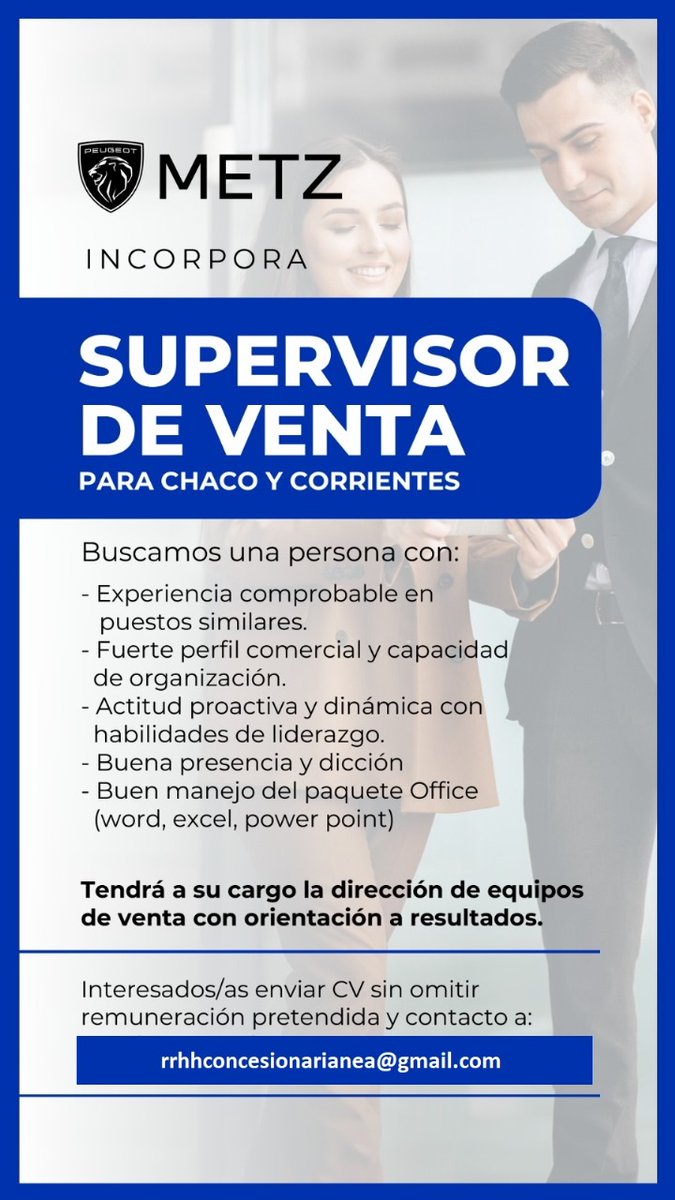 PEUGEOT
METZ

INCORPORA

SUPERVISOR DE VENTA
PARA CHACO Y CORRIENTES

Buscamos una persona con:

- Experiencia comprobable en puestos similares.
- Fuerte perfil comercial y capacidad de organización.
- Actitud proactiva y dinámica con habilidades de liderazgo.
- Buena presencia y dicción
- Buen manejo del paquete Office (word, excel, power point)

Tendrá a su cargo la dirección de equipos de venta con orientación a resultados.

Interesados/as enviar CV sin omitir remuneración pretendida y contacto a:

rrhhconcesionarianea@gmail.com